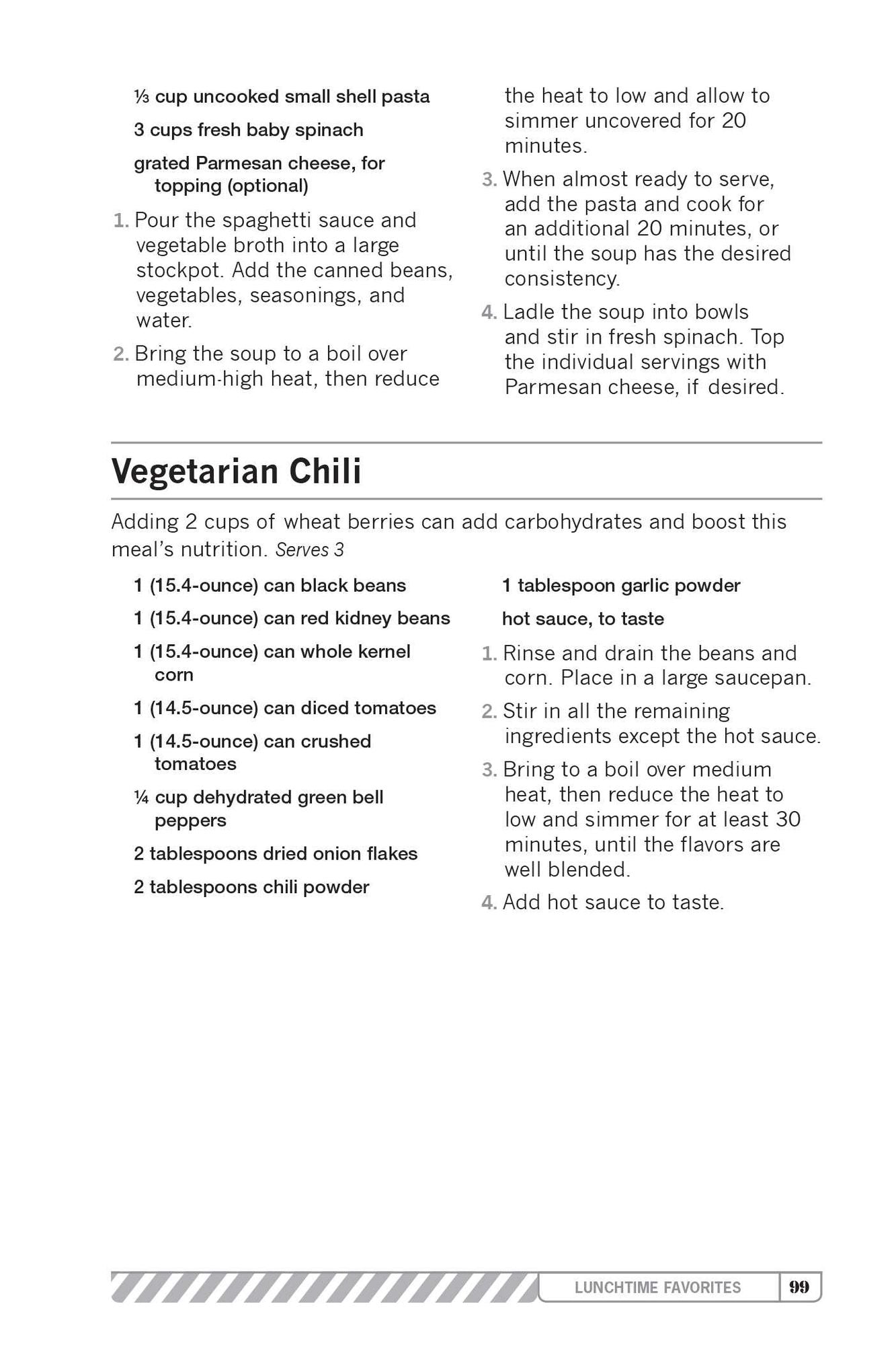 ⅓ cup uncooked small shell pasta

3 cups fresh baby spinach

grated Parmesan cheese, for topping (optional)

1. Pour the spaghetti sauce and vegetable broth into a large stockpot. Add the canned beans, vegetables, seasonings, and water.

2. Bring the soup to a boil over medium-high heat, then reduce the heat to low and allow to simmer uncovered for 20 minutes.

3. When almost ready to serve, add the pasta and cook for an additional 20 minutes, or until the soup has the desired consistency.

4. Ladle the soup into bowls and stir in fresh spinach. Top the individual servings with Parmesan cheese, if desired.

Vegetarian Chili

Adding 2 cups of wheat berries can add carbohydrates and boost this meal's nutrition. Serves 3

1 (15.4-ounce) can black beans

1 (15.4-ounce) can red kidney beans

1 (15.4-ounce) can whole kernel corn

1 (14.5-ounce) can diced tomatoes

1 (14.5-ounce) can crushed tomatoes

¼ cup dehydrated green bell peppers

2 tablespoons dried onion flakes

2 tablespoons chili powder

1 tablespoon garlic powder

hot sauce, to taste

1. Rinse and drain the beans and corn. Place in a large saucepan.

2. Stir in all the remaining ingredients except the hot sauce.

3. Bring to a boil over medium heat, then reduce the heat to low and simmer for at least 30 minutes, until the flavors are well blended.

4. Add hot sauce to taste.

LUNCHTIME FAVORITES 99